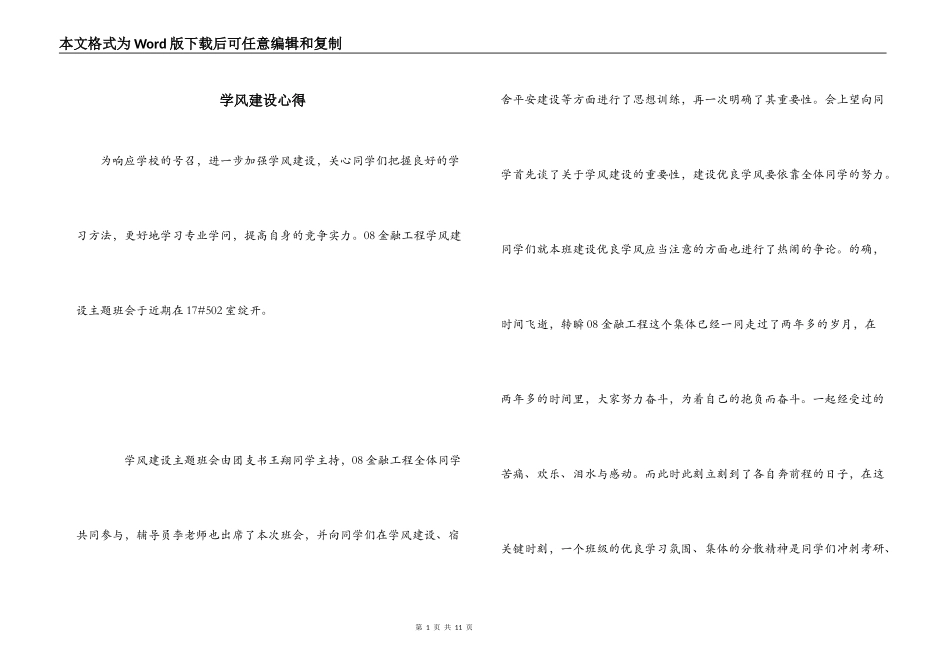 本文格式为Word版下载后可任意编辑和复制

学风建设心得

为响应学校的号召，进一步加强学风建设，关心同学们把握良好的学习方法，更好地学习专业学问，提高自身的竞争实力。08金融工程学风建设主题班会于近期在17#502室绽开。

学风建设主题班会由团支书王翔同学主持，08金融工程全体同学共同参与，辅导员李老师也出席了本次班会，并向同学们在学风建设、宿舍平安建设等方面进行了思想训练，再一次明确了其重要性。会上望向同学首先谈了关于学风建设的重要性，建设优良学风要依靠全体同学的努力。同学们就本班建设优良学风应当注意的方面也进行了热闹的争论。的确，时间飞逝，转瞬08金融工程这个集体已经一同走过了两年多的岁月，在两年多的时间里，大家努力奋斗，为着自己的抱负而奋斗。一起经受过的苦痛、欢乐、泪水与感动。而此时此刻立刻到了各自奔前程的日子，在这关键时刻，一个班级的优良学习氛围、集体的分散精神是同学们冲刺考研、

第 1 页 共 11 页